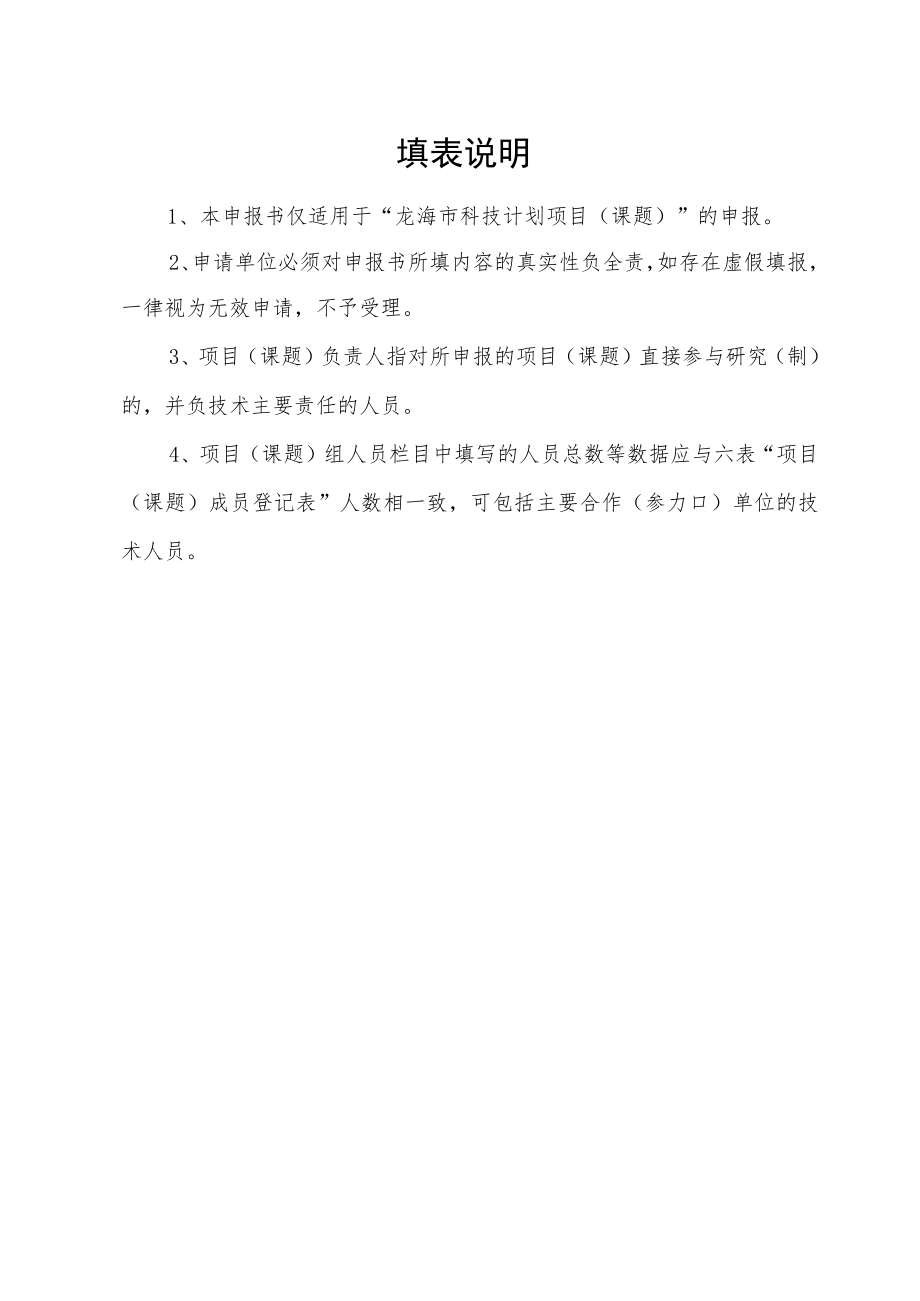 填表说明

1、本申报书仅适用于“龙海市科技计划项目（课题）”的申报。

2、申请单位必须对申报书所填内容的真实性负全责，如存在虚假填报，一律视为无效申请，不予受理。

3、项目（课题）负责人指对所申报的项目（课题）直接参与研究（制）的，并负技术主要责任的人员。

4、项目（课题）组人员栏目中填写的人员总数等数据应与六表“项目（课题）成员登记表”人数相一致，可包括主要合作（参力口）单位的技术人员。